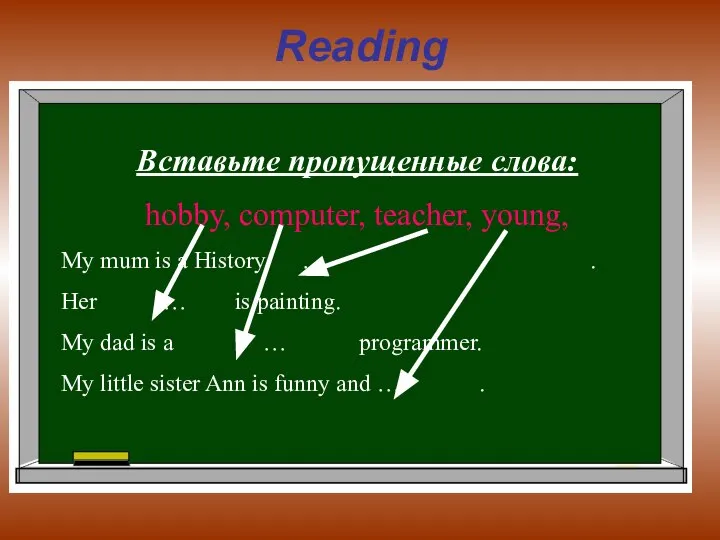 Reading

Вставьте пропущенные слова:

hobby, computer, teacher, young,

My mum is a History … .

Her … is painting.

My dad is a … programmer.

My little sister Ann is funny and … .